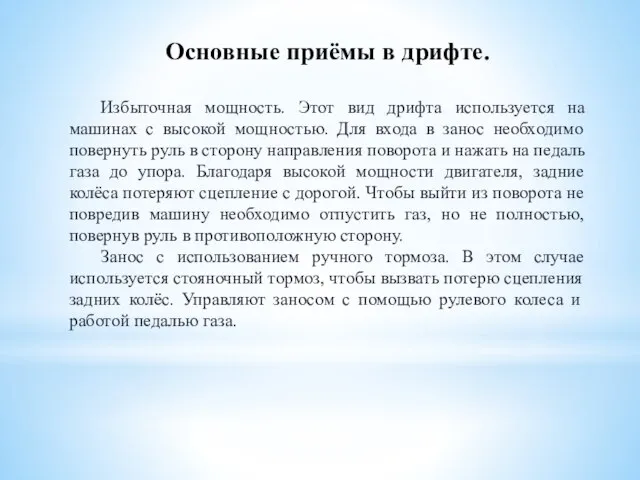 Основные приёмы в дрифте.

Избыточная мощность. Этот вид дрифта используется на машинах с высокой мощностью. Для входа в занос необходимо повернуть руль в сторону направления поворота и нажать на педаль газа до упора. Благодаря высокой мощности двигателя, задние колёса потеряют сцепление с дорогой. Чтобы выйти из поворота не повредив машину необходимо отпустить газ, но не полностью, повернув руль в противоположную сторону.

Занос с использованием ручного тормоза. В этом случае используется стояночный тормоз, чтобы вызвать потерю сцепления задних колёс. Управляют заносом с помощью рулевого колеса и работой педалью газа.